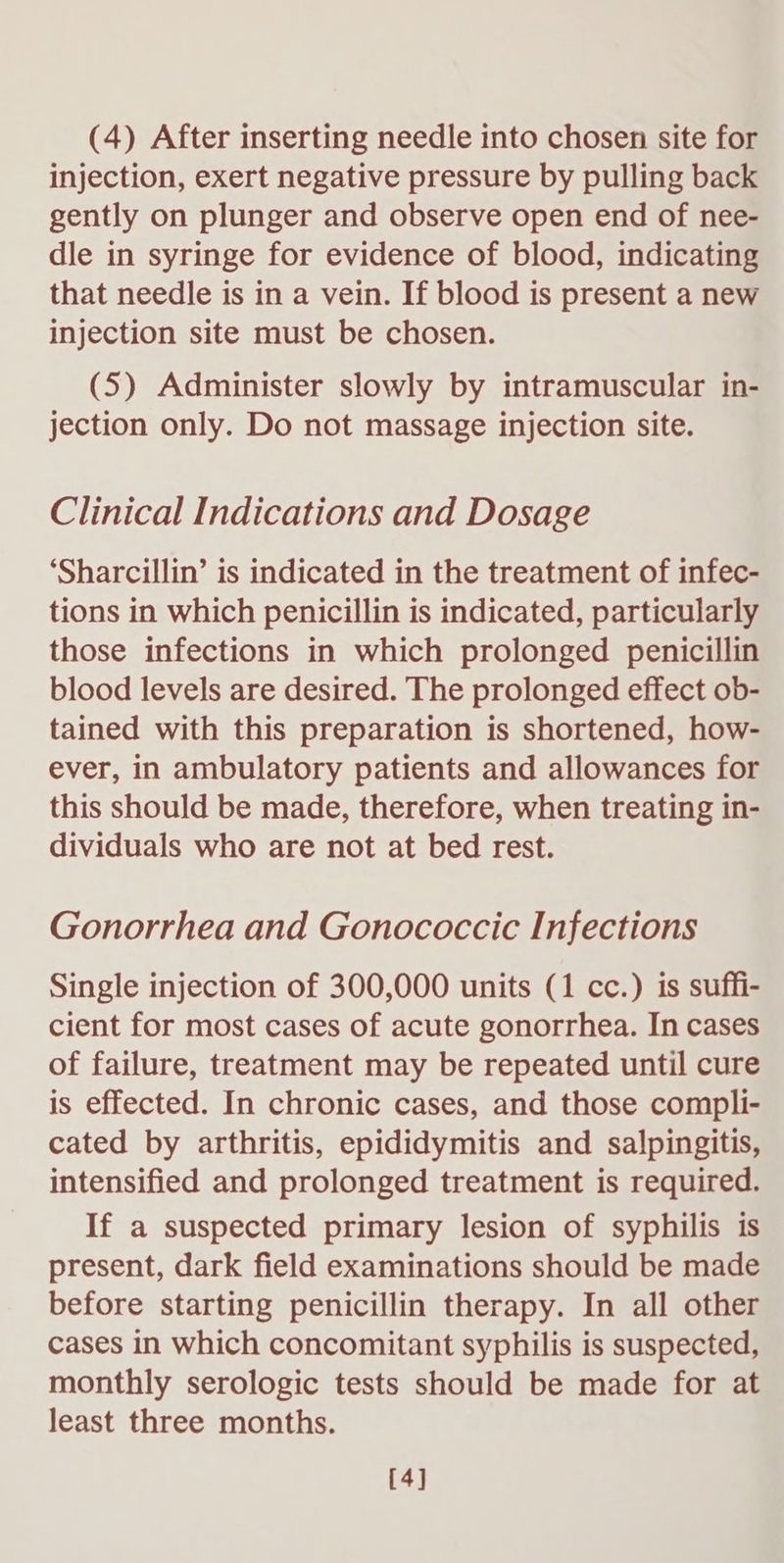 (4) After inserting needle into chosen site for injection, exert negative pressure by pulling back gently on plunger and observe open end of needle in syringe for evidence of blood, indicating that needle is in a vein. If blood is present a new injection site must be chosen.

(5) Administer slowly by intramuscular injection only. Do not massage injection site.

Clinical Indications and Dosage

'Sharcillin' is indicated in the treatment of infections in which penicillin is indicated, particularly those infections in which prolonged penicillin blood levels are desired. The prolonged effect obtained with this preparation is shortened, however, in ambulatory patients and allowances for this should be made, therefore, when treating individuals who are not at bed rest.

Gonorrhea and Gonococcic Infections

Single injection of 300,000 units (1 cc.) is sufficient for most cases of acute gonorrhea. In cases of failure, treatment may be repeated until cure is effected. In chronic cases, and those complicated by arthritis, epididymitis and salpingitis, intensified and prolonged treatment is required.

If a suspected primary lesion of syphilis is present, dark field examinations should be made before starting penicillin therapy. In all other cases in which concomitant syphilis is suspected, monthly serologic tests should be made for at least three months.

[4]